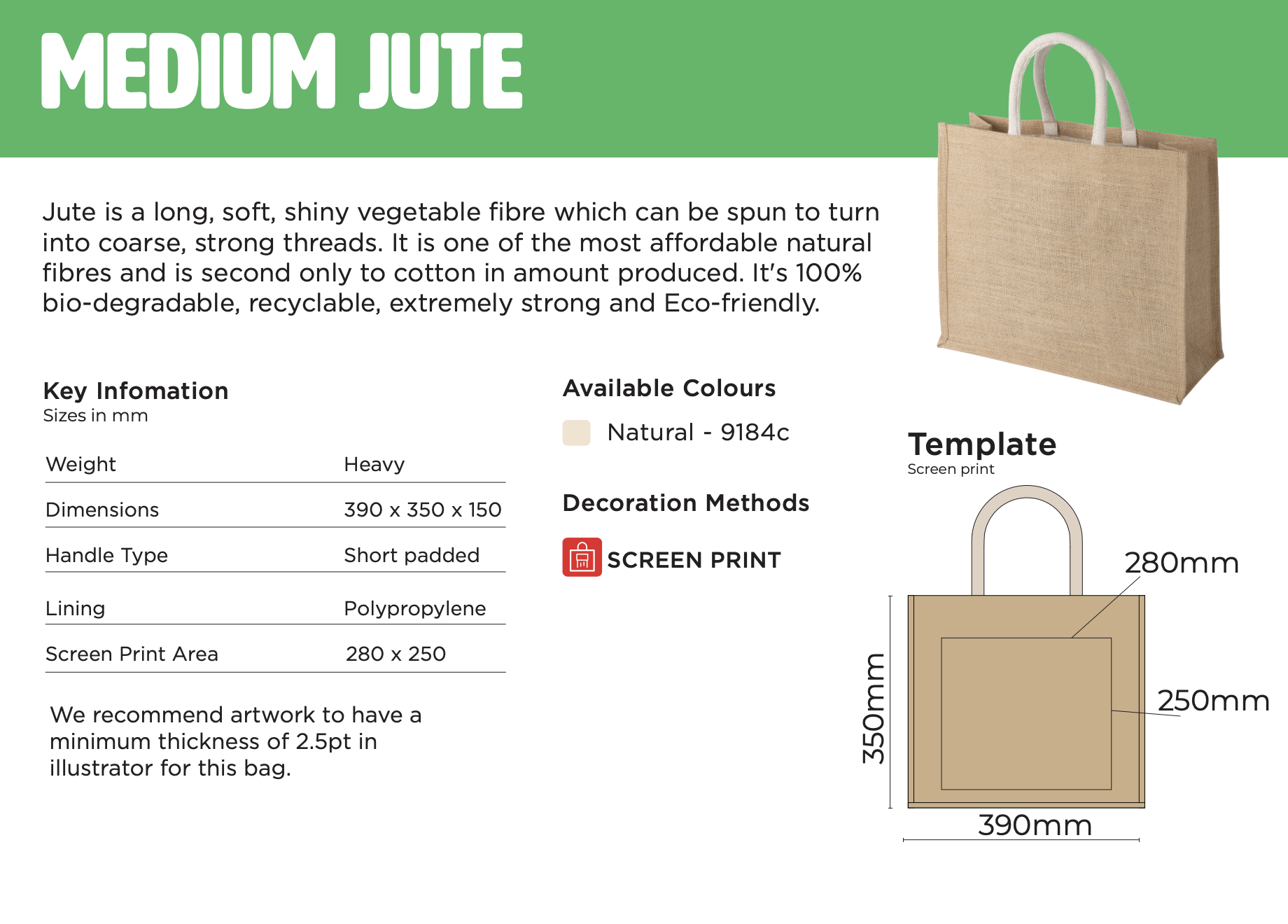 MEDIUM JUTE

Jute is a long, soft, shiny vegetable fibre which can be spun to turn into coarse, strong threads. It is one of the most affordable natural fibres and is second only to cotton in amount produced. It's 100% bio-degradable, recyclable, extremely strong and Eco-friendly.

Key Infomation
Sizes in mm

| Weight | Heavy |
|---|---|
| Dimensions | 390 x 350 x 150 |
| Handle Type | Short padded |
| Lining | Polypropylene |
| Screen Print Area | 280 x 250 |

We recommend artwork to have a minimum thickness of 2.5pt in illustrator for this bag.

Available Colours

Natural - 9184c

Decoration Methods

SCREEN PRINT

Template
Screen print

280mm
250mm
350mm
390mm